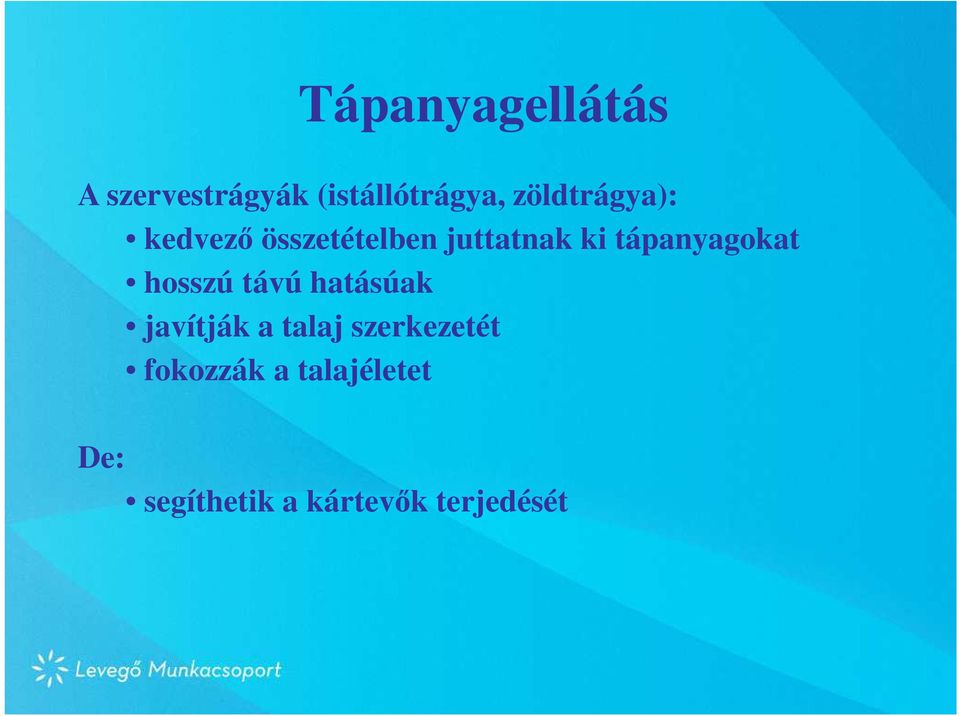 Tápanyagellátás

A szervestrágyák (istállótrágya, zöldtrágya):

• kedvező összetételben juttatnak ki tápanyagokat
• hosszú távú hatásúak
• javítják a talaj szerkezetét
• fokozzák a talajéletet

De:

• segíthetik a kártevők terjedését

Levegő Munkacsoport